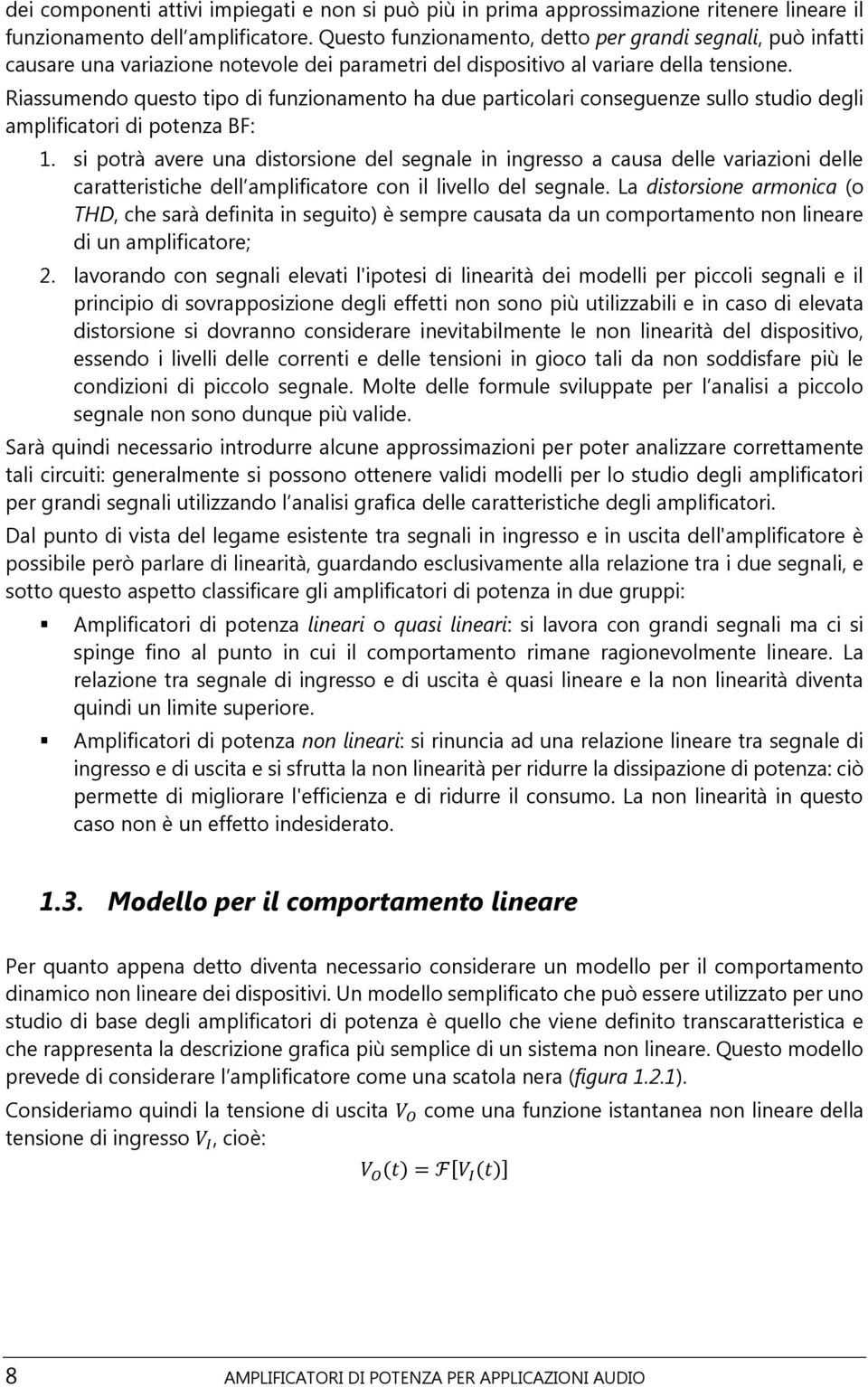 dei componenti attivi impiegati e non si può più in prima approssimazione ritenere lineare il funzionamento dell'amplificatore. Questo funzionamento, detto per grandi segnali, può infatti causare una variazione notevole dei parametri del dispositivo al variare della tensione.

Riassumendo questo tipo di funzionamento ha due particolari conseguenze sullo studio degli amplificatori di potenza BF:

1. si potrà avere una distorsione del segnale in ingresso a causa delle variazioni delle caratteristiche dell'amplificatore con il livello del segnale. La distorsione armonica (o THD, che sarà definita in seguito) è sempre causata da un comportamento non lineare di un amplificatore;

2. lavorando con segnali elevati l'ipotesi di linearità dei modelli per piccoli segnali e il principio di sovrapposizione degli effetti non sono più utilizzabili e in caso di elevata distorsione si dovranno considerare inevitabilmente le non linearità del dispositivo, essendo i livelli delle correnti e delle tensioni in gioco tali da non soddisfare più le condizioni di piccolo segnale. Molte delle formule sviluppate per l'analisi a piccolo segnale non sono dunque più valide.

Sarà quindi necessario introdurre alcune approssimazioni per poter analizzare correttamente tali circuiti: generalmente si possono ottenere validi modelli per lo studio degli amplificatori per grandi segnali utilizzando l'analisi grafica delle caratteristiche degli amplificatori.

Dal punto di vista del legame esistente tra segnali in ingresso e in uscita dell'amplificatore è possibile però parlare di linearità, guardando esclusivamente alla relazione tra i due segnali, e sotto questo aspetto classificare gli amplificatori di potenza in due gruppi:

▪ Amplificatori di potenza lineari o quasi lineari: si lavora con grandi segnali ma ci si spinge fino al punto in cui il comportamento rimane ragionevolmente lineare. La relazione tra segnale di ingresso e di uscita è quasi lineare e la non linearità diventa quindi un limite superiore.

▪ Amplificatori di potenza non lineari: si rinuncia ad una relazione lineare tra segnale di ingresso e di uscita e si sfrutta la non linearità per ridurre la dissipazione di potenza: ciò permette di migliorare l'efficienza e di ridurre il consumo. La non linearità in questo caso non è un effetto indesiderato.

1.3. Modello per il comportamento lineare

Per quanto appena detto diventa necessario considerare un modello per il comportamento dinamico non lineare dei dispositivi. Un modello semplificato che può essere utilizzato per uno studio di base degli amplificatori di potenza è quello che viene definito transcaratteristica e che rappresenta la descrizione grafica più semplice di un sistema non lineare. Questo modello prevede di considerare l'amplificatore come una scatola nera (figura 1.2.1).

Consideriamo quindi la tensione di uscita $V_O$ come una funzione istantanea non lineare della tensione di ingresso $V_I$, cioè:

$V_O(t) = \mathcal{F}[V_I(t)]$

8 AMPLIFICATORI DI POTENZA PER APPLICAZIONI AUDIO